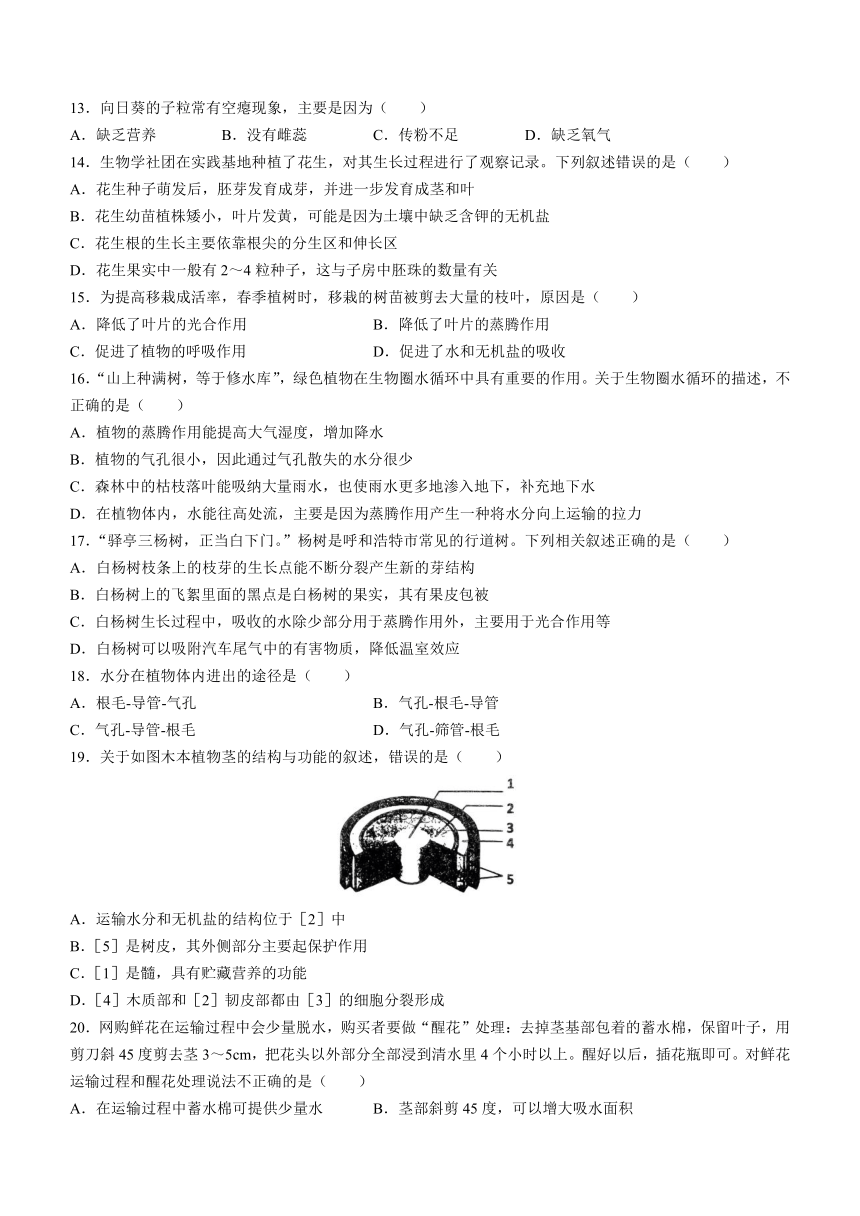 13．向日葵的子粒常有空瘪现象，主要是因为（　　）

A．缺乏营养　　B．没有雌蕊　　C．传粉不足　　D．缺乏氧气

14．生物学社团在实践基地种植了花生，对其生长过程进行了观察记录。下列叙述错误的是（　　）

A．花生种子萌发后，胚芽发育成芽，并进一步发育成茎和叶

B．花生幼苗植株矮小，叶片发黄，可能是因为土壤中缺乏含钾的无机盐

C．花生根的生长主要依靠根尖的分生区和伸长区

D．花生果实中一般有2～4粒种子，这与子房中胚珠的数量有关

15．为提高移栽成活率，春季植树时，移栽的树苗被剪去大量的枝叶，原因是（　　）

A．降低了叶片的光合作用　　B．降低了叶片的蒸腾作用

C．促进了植物的呼吸作用　　D．促进了水和无机盐的吸收

16．“山上种满树，等于修水库”，绿色植物在生物圈水循环中具有重要的作用。关于生物圈水循环的描述，不正确的是（　　）

A．植物的蒸腾作用能提高大气湿度，增加降水

B．植物的气孔很小，因此通过气孔散失的水分很少

C．森林中的枯枝落叶能吸纳大量雨水，也使雨水更多地渗入地下，补充地下水

D．在植物体内，水能往高处流，主要是因为蒸腾作用产生一种将水分向上运输的拉力

17．“驿亭三杨树，正当白下门。”杨树是呼和浩特市常见的行道树。下列相关叙述正确的是（　　）

A．白杨树枝条上的枝芽的生长点能不断分裂产生新的芽结构

B．白杨树上的飞絮里面的黑点是白杨树的果实，其有果皮包被

C．白杨树生长过程中，吸收的水除少部分用于蒸腾作用外，主要用于光合作用等

D．白杨树可以吸附汽车尾气中的有害物质，降低温室效应

18．水分在植物体内进出的途径是（　　）

A．根毛-导管-气孔　　B．气孔-根毛-导管

C．气孔-导管-根毛　　D．气孔-筛管-根毛

19．关于如图木本植物茎的结构与功能的叙述，错误的是（　　）

1
2
3
4
5

A．运输水分和无机盐的结构位于［2］中

B．［5］是树皮，其外侧部分主要起保护作用

C．［1］是髓，具有贮藏营养的功能

D．［4］木质部和［2］韧皮部都由［3］的细胞分裂形成

20．网购鲜花在运输过程中会少量脱水，购买者要做“醒花”处理：去掉茎基部包着的蓄水棉，保留叶子，用剪刀斜45度剪去茎3～5cm，把花头以外部分全部浸到清水里4个小时以上。醒好以后，插花瓶即可。对鲜花运输过程和醒花处理说法不正确的是（　　）

A．在运输过程中蓄水棉可提供少量水　　B．茎部斜剪45度，可以增大吸水面积